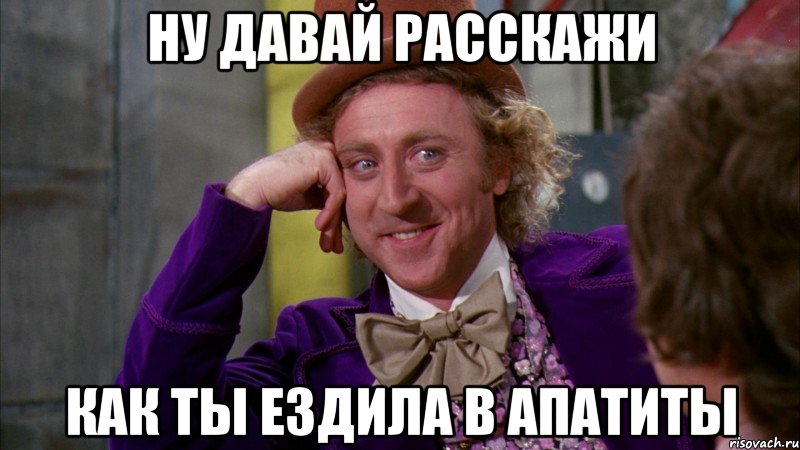 НУ ДАВАЙ РАССКАЖИ

КАК ТЫ ЕЗДИЛА В АПАТИТЫ

risovach.ru